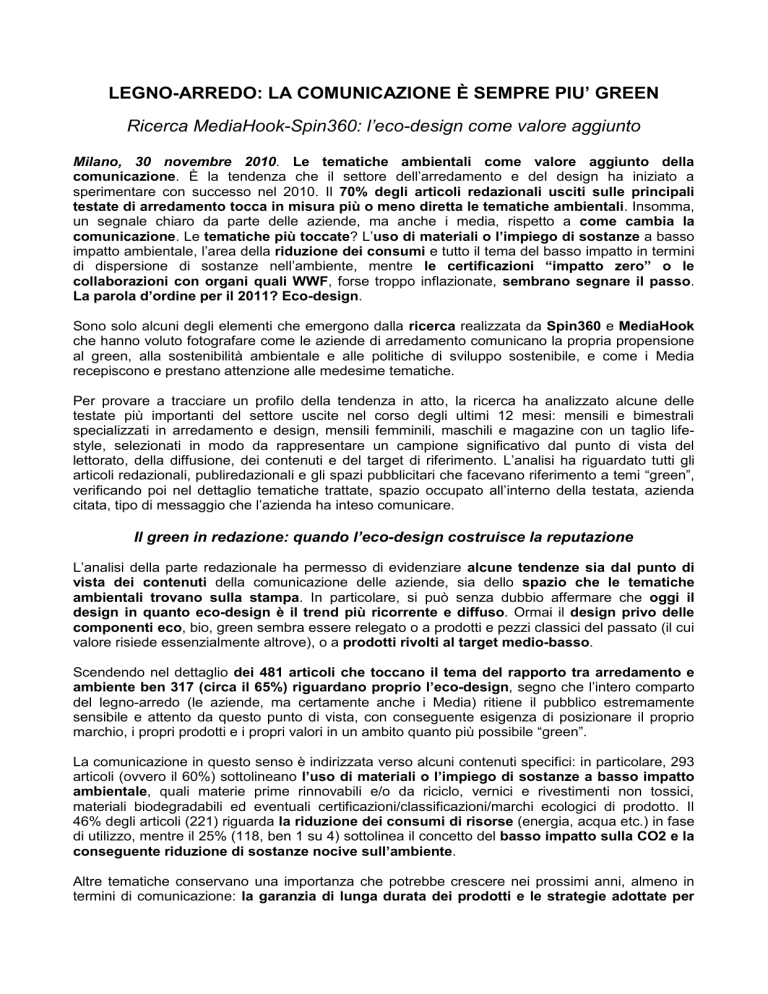 LEGNO-ARREDO: LA COMUNICAZIONE È SEMPRE PIU' GREEN

Ricerca MediaHook-Spin360: l'eco-design come valore aggiunto

Milano, 30 novembre 2010. Le tematiche ambientali come valore aggiunto della comunicazione. È la tendenza che il settore dell'arredamento e del design ha iniziato a sperimentare con successo nel 2010. Il 70% degli articoli redazionali usciti sulle principali testate di arredamento tocca in misura più o meno diretta le tematiche ambientali. Insomma, un segnale chiaro da parte delle aziende, ma anche i media, rispetto a come cambia la comunicazione. Le tematiche più toccate? L'uso di materiali o l'impiego di sostanze a basso impatto ambientale, l'area della riduzione dei consumi e tutto il tema del basso impatto in termini di dispersione di sostanze nell'ambiente, mentre le certificazioni "impatto zero" o le collaborazioni con organi quali WWF, forse troppo inflazionate, sembrano segnare il passo. La parola d'ordine per il 2011? Eco-design.

Sono solo alcuni degli elementi che emergono dalla ricerca realizzata da Spin360 e MediaHook che hanno voluto fotografare come le aziende di arredamento comunicano la propria propensione al green, alla sostenibilità ambientale e alle politiche di sviluppo sostenibile, e come i Media recepiscono e prestano attenzione alle medesime tematiche.

Per provare a tracciare un profilo della tendenza in atto, la ricerca ha analizzato alcune delle testate più importanti del settore uscite nel corso degli ultimi 12 mesi: mensili e bimestrali specializzati in arredamento e design, mensili femminili, maschili e magazine con un taglio life-style, selezionati in modo da rappresentare un campione significativo dal punto di vista del lettorato, della diffusione, dei contenuti e del target di riferimento. L'analisi ha riguardato tutti gli articoli redazionali, publiredazionali e gli spazi pubblicitari che facevano riferimento a temi "green", verificando poi nel dettaglio tematiche trattate, spazio occupato all'interno della testata, azienda citata, tipo di messaggio che l'azienda ha inteso comunicare.

Il green in redazione: quando l'eco-design costruisce la reputazione

L'analisi della parte redazionale ha permesso di evidenziare alcune tendenze sia dal punto di vista dei contenuti della comunicazione delle aziende, sia dello spazio che le tematiche ambientali trovano sulla stampa. In particolare, si può senza dubbio affermare che oggi il design in quanto eco-design è il trend più ricorrente e diffuso. Ormai il design privo delle componenti eco, bio, green sembra essere relegato o a prodotti e pezzi classici del passato (il cui valore risiede essenzialmente altrove), o a prodotti rivolti al target medio-basso.

Scendendo nel dettaglio dei 481 articoli che toccano il tema del rapporto tra arredamento e ambiente ben 317 (circa il 65%) riguardano proprio l'eco-design, segno che l'intero comparto del legno-arredo (le aziende, ma certamente anche i Media) ritiene il pubblico estremamente sensibile e attento da questo punto di vista, con conseguente esigenza di posizionare il proprio marchio, i propri prodotti e i propri valori in un ambito quanto più possibile "green".

La comunicazione in questo senso è indirizzata verso alcuni contenuti specifici: in particolare, 293 articoli (ovvero il 60%) sottolineano l'uso di materiali o l'impiego di sostanze a basso impatto ambientale, quali materie prime rinnovabili e/o da riciclo, vernici e rivestimenti non tossici, materiali biodegradabili ed eventuali certificazioni/classificazioni/marchi ecologici di prodotto. Il 46% degli articoli (221) riguarda la riduzione dei consumi di risorse (energia, acqua etc.) in fase di utilizzo, mentre il 25% (118, ben 1 su 4) sottolinea il concetto del basso impatto sulla CO2 e la conseguente riduzione di sostanze nocive sull'ambiente.

Altre tematiche conservano una importanza che potrebbe crescere nei prossimi anni, almeno in termini di comunicazione: la garanzia di lunga durata dei prodotti e le strategie adottate per